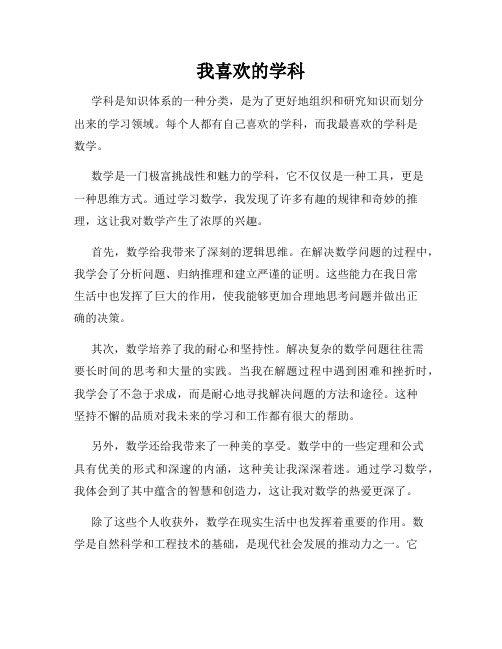 我喜欢的学科

学科是知识体系的一种分类，是为了更好地组织和研究知识而划分出来的学习领域。每个人都有自己喜欢的学科，而我最喜欢的学科是数学。

数学是一门极富挑战性和魅力的学科，它不仅仅是一种工具，更是一种思维方式。通过学习数学，我发现了许多有趣的规律和奇妙的推理，这让我对数学产生了浓厚的兴趣。

首先，数学给我带来了深刻的逻辑思维。在解决数学问题的过程中，我学会了分析问题、归纳推理和建立严谨的证明。这些能力在我日常生活中也发挥了巨大的作用，使我能够更加合理地思考问题并做出正确的决策。

其次，数学培养了我的耐心和坚持性。解决复杂的数学问题往往需要长时间的思考和大量的实践。当我在解题过程中遇到困难和挫折时，我学会了不急于求成，而是耐心地寻找解决问题的方法和途径。这种坚持不懈的品质对我未来的学习和工作都有很大的帮助。

另外，数学还给我带来了一种美的享受。数学中的一些定理和公式具有优美的形式和深邃的内涵，这种美让我深深着迷。通过学习数学，我体会到了其中蕴含的智慧和创造力，这让我对数学的热爱更深了。

除了这些个人收获外，数学在现实生活中也发挥着重要的作用。数学是自然科学和工程技术的基础，是现代社会发展的推动力之一。它